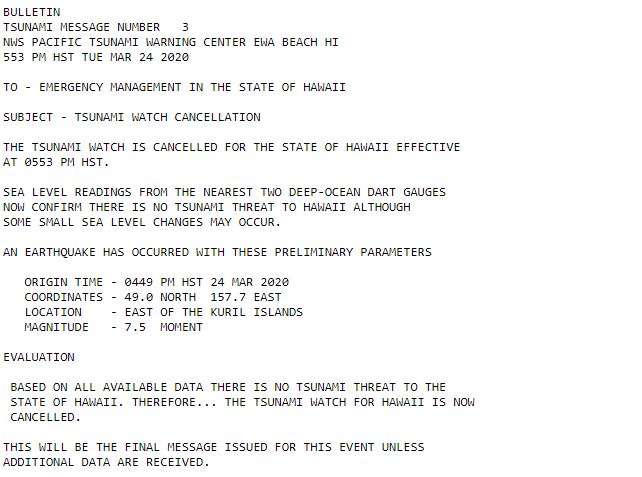 BULLETIN
TSUNAMI MESSAGE NUMBER 3
NWS PACIFIC TSUNAMI WARNING CENTER EWA BEACH HI
553 PM HST TUE MAR 24 2020

TO - EMERGENCY MANAGEMENT IN THE STATE OF HAWAII

SUBJECT - TSUNAMI WATCH CANCELLATION

THE TSUNAMI WATCH IS CANCELLED FOR THE STATE OF HAWAII EFFECTIVE AT 0553 PM HST.

SEA LEVEL READINGS FROM THE NEAREST TWO DEEP-OCEAN DART GAUGES NOW CONFIRM THERE IS NO TSUNAMI THREAT TO HAWAII ALTHOUGH SOME SMALL SEA LEVEL CHANGES MAY OCCUR.

AN EARTHQUAKE HAS OCCURRED WITH THESE PRELIMINARY PARAMETERS

ORIGIN TIME - 0449 PM HST 24 MAR 2020
COORDINATES - 49.0 NORTH 157.7 EAST
LOCATION - EAST OF THE KURIL ISLANDS
MAGNITUDE - 7.5 MOMENT

EVALUATION

BASED ON ALL AVAILABLE DATA THERE IS NO TSUNAMI THREAT TO THE STATE OF HAWAII. THEREFORE... THE TSUNAMI WATCH FOR HAWAII IS NOW CANCELLED.

THIS WILL BE THE FINAL MESSAGE ISSUED FOR THIS EVENT UNLESS ADDITIONAL DATA ARE RECEIVED.